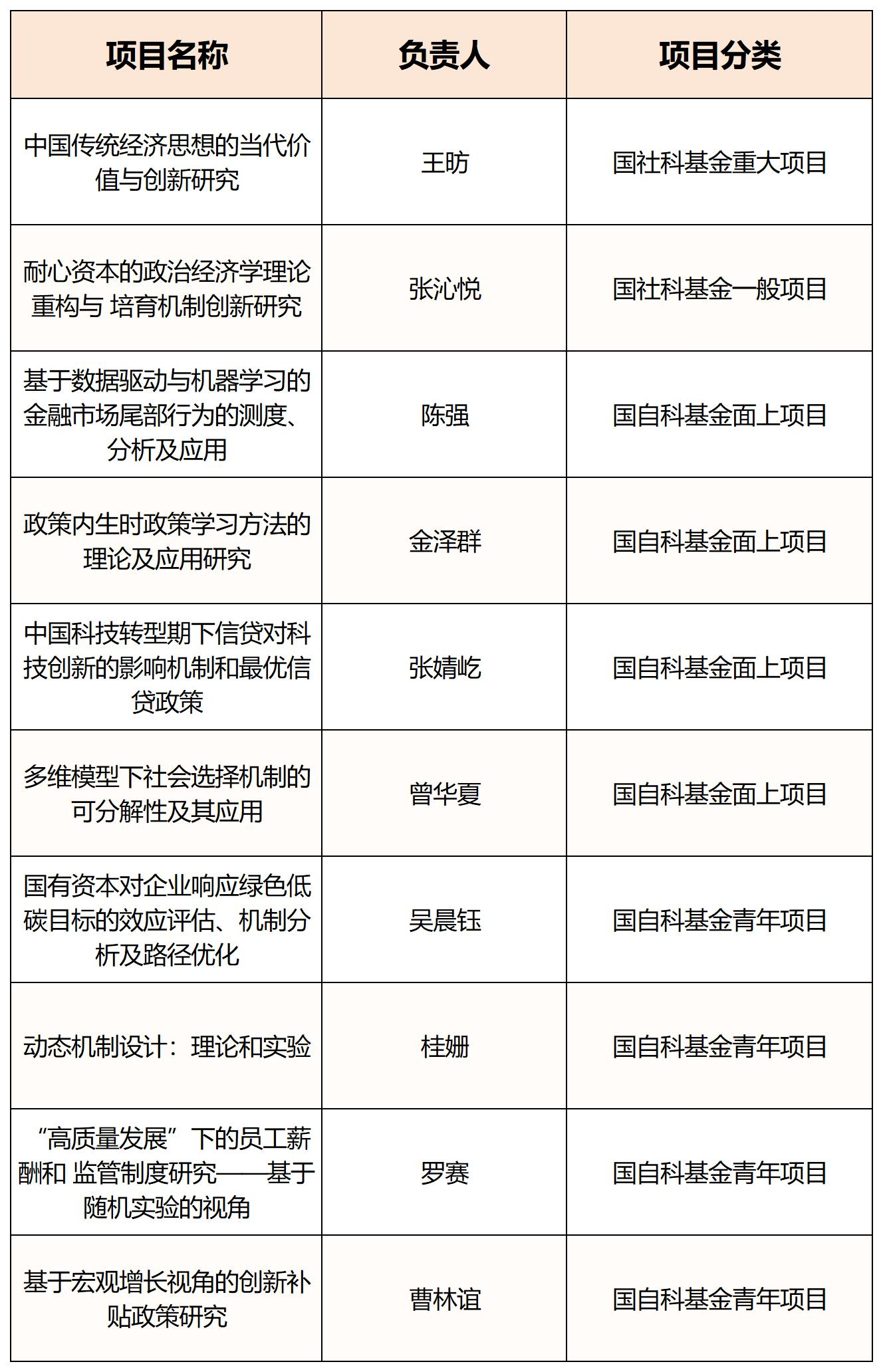 | 项目名称 | 负责人 | 项目分类 |
|---|---|---|
| 中国传统经济思想的当代价值与创新研究 | 王昉 | 国社科基金重大项目 |
| 耐心资本的政治经济学理论重构与 培育机制创新研究 | 张沁悦 | 国社科基金一般项目 |
| 基于数据驱动与机器学习的金融市场尾部行为的测度、分析及应用 | 陈强 | 国自科基金面上项目 |
| 政策内生时政策学习方法的理论及应用研究 | 金泽群 | 国自科基金面上项目 |
| 中国科技转型期下信贷对科技创新的影响机制和最优信贷政策 | 张婧屹 | 国自科基金面上项目 |
| 多维模型下社会选择机制的可分解性及其应用 | 曾华夏 | 国自科基金面上项目 |
| 国有资本对企业响应绿色低碳目标的效应评估、机制分析及路径优化 | 吴晨钰 | 国自科基金青年项目 |
| 动态机制设计：理论和实验 | 桂姗 | 国自科基金青年项目 |
| “高质量发展”下的员工薪酬和 监管制度研究——基于随机实验的视角 | 罗赛 | 国自科基金青年项目 |
| 基于宏观增长视角的创新补贴政策研究 | 曹林谊 | 国自科基金青年项目 |